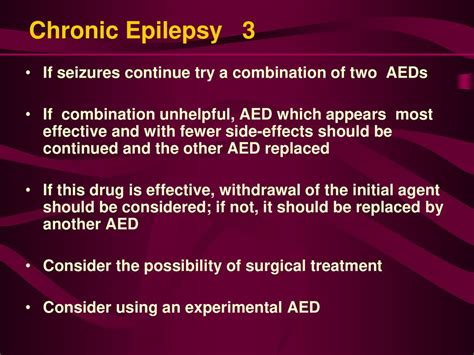 Chronic Epilepsy 3

• If seizures continue try a combination of two AEDs

• If combination unhelpful, AED which appears most effective and with fewer side-effects should be continued and the other AED replaced

• If this drug is effective, withdrawal of the initial agent should be considered; if not, it should be replaced by another AED

• Consider the possibility of surgical treatment

• Consider using an experimental AED